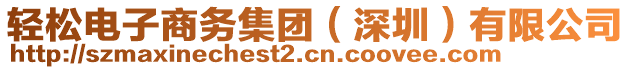 轻松电子商务集团（深圳）有限公司
http://szmaxinechest2.cn.coovee.com